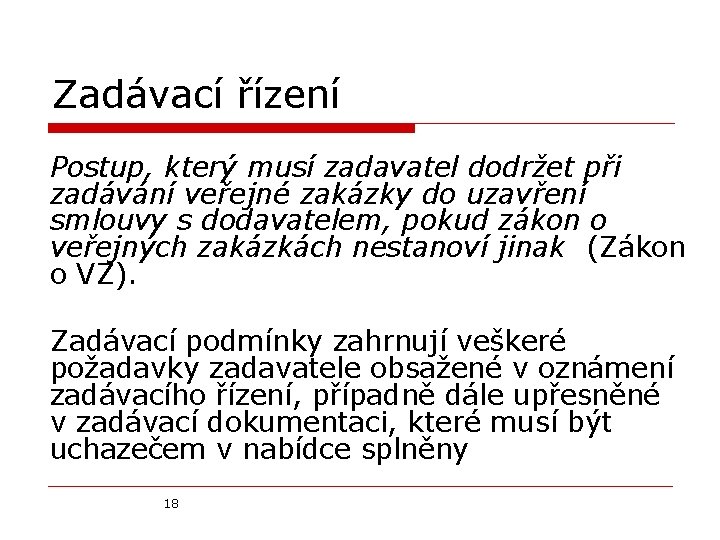 Zadávací řízení

Postup, který musí zadavatel dodržet při zadávání veřejné zakázky do uzavření smlouvy s dodavatelem, pokud zákon o veřejných zakázkách nestanoví jinak (Zákon o VZ).

Zadávací podmínky zahrnují veškeré požadavky zadavatele obsažené v oznámení zadávacího řízení, případně dále upřesněné v zadávací dokumentaci, které musí být uchazečem v nabídce splněny

18